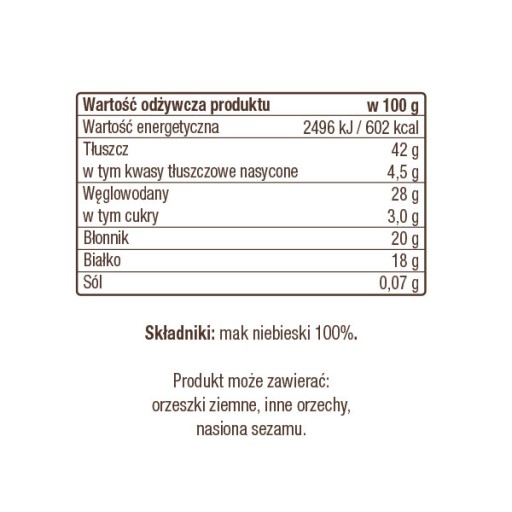 | Wartość odżywcza produktu | w 100 g |
|---|---|
| Wartość energetyczna | 2496 kJ / 602 kcal |
| Tłuszcz | 42 g |
| w tym kwasy tłuszczowe nasycone | 4,5 g |
| Węglowodany | 28 g |
| w tym cukry | 3,0 g |
| Błonnik | 20 g |
| Białko | 18 g |
| Sól | 0,07 g |

Składniki: mak niebieski 100%.

Produkt może zawierać: orzeszki ziemne, inne orzechy, nasiona sezamu.